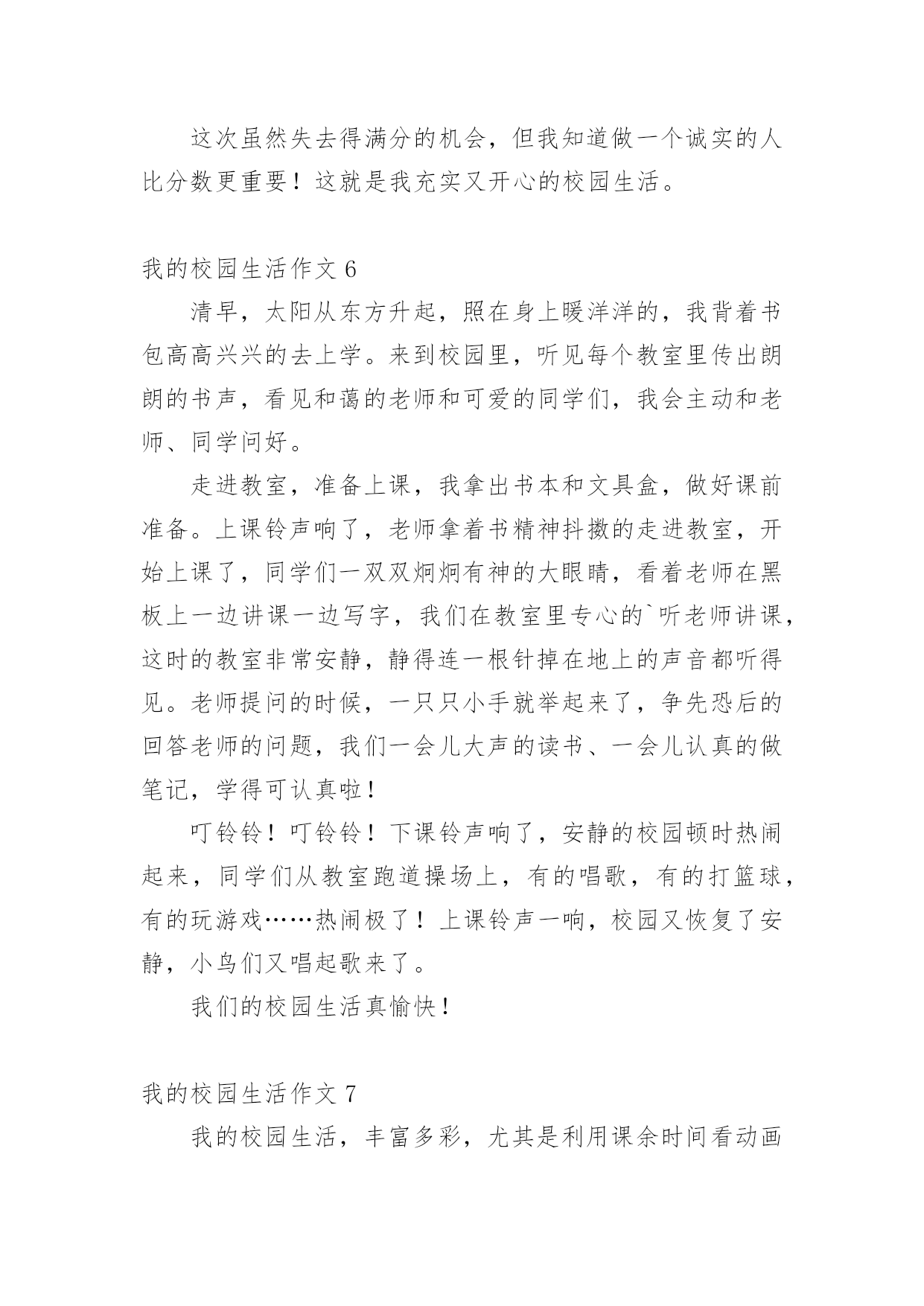 这次虽然失去得满分的机会，但我知道做一个诚实的人比分数更重要！这就是我充实又开心的校园生活。

我的校园生活作文 6

清早，太阳从东方升起，照在身上暖洋洋的，我背着书包高高兴兴的去上学。来到校园里，听见每个教室里传出朗朗的书声，看见和蔼的老师和可爱的同学们，我会主动和老师、同学问好。

走进教室，准备上课，我拿出书本和文具盒，做好课前准备。上课铃声响了，老师拿着书精神抖擞的走进教室，开始上课了，同学们一双双炯炯有神的大眼睛，看着老师在黑板上一边讲课一边写字，我们在教室里专心的`听老师讲课，这时的教室非常安静，静得连一根针掉在地上的声音都听得见。老师提问的时候，一只只小手就举起来了，争先恐后的回答老师的问题，我们一会儿大声的读书、一会儿认真的做笔记，学得可认真啦！

叮铃铃！叮铃铃！下课铃声响了，安静的校园顿时热闹起来，同学们从教室跑道操场上，有的唱歌，有的打篮球，有的玩游戏……热闹极了！上课铃声一响，校园又恢复了安静，小鸟们又唱起歌来了。

我们的校园生活真愉快！

我的校园生活作文 7

我的校园生活，丰富多彩，尤其是利用课余时间看动画